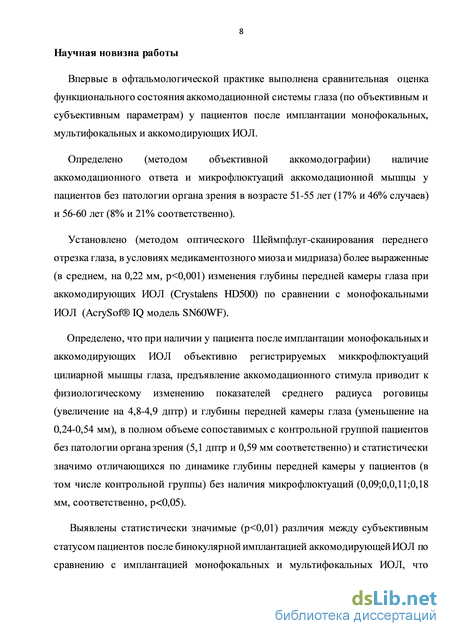 8

Научная новизна работы

Впервые в офтальмологической практике выполнена сравнительная оценка функционального состояния аккомодационной системы глаза (по объективным и субъективным параметрам) у пациентов после имплантации монофокальных, мультифокальных и аккомодирующих ИОЛ.

Определено (методом объективной аккомодографии) наличие аккомодационного ответа и микрофлюктуаций аккомодационной мышцы у пациентов без патологии органа зрения в возрасте 51-55 лет (17% и 46% случаев) и 56-60 лет (8% и 21% соответственно).

Установлено (методом оптического Шеймпфлуг-сканирования переднего отрезка глаза, в условиях медикаментозного миоза и мидриаза) более выраженные (в среднем, на 0,22 мм, p<0,001) изменения глубины передней камеры глаза при аккомодирующих ИОЛ (Crystalens HD500) по сравнении с монофокальными ИОЛ (AcrySof® IQ модель SN60WF).

Определено, что при наличии у пациента после имплантации монофокальных и аккомодирующих ИОЛ объективно регистрируемых миккрофлюктуаций цилиарной мышцы глаза, предъявление аккомодационного стимула приводит к физиологическому изменению показателей среднего радиуса роговицы (увеличение на 4,8-4,9 дптр) и глубины передней камеры глаза (уменьшение на 0,24-0,54 мм), в полном объеме сопоставимых с контрольной группой пациентов без патологии органа зрения (5,1 дптр и 0,59 мм соответственно) и статистически значимо отличающихся по динамике глубины передней камеры у пациентов (в том числе контрольной группы) без наличия микрофлюктуаций (0,09;0,0,11;0,18 мм, соответственно, p<0,05).

Выявлены статистически значимые (p<0,01) различия между субъективным статусом пациентов после бинокулярной имплантацией аккомодирующей ИОЛ по сравнению с имплантацией монофокальных и мультифокальных ИОЛ, что

dsLib.net
библиотека диссертаций